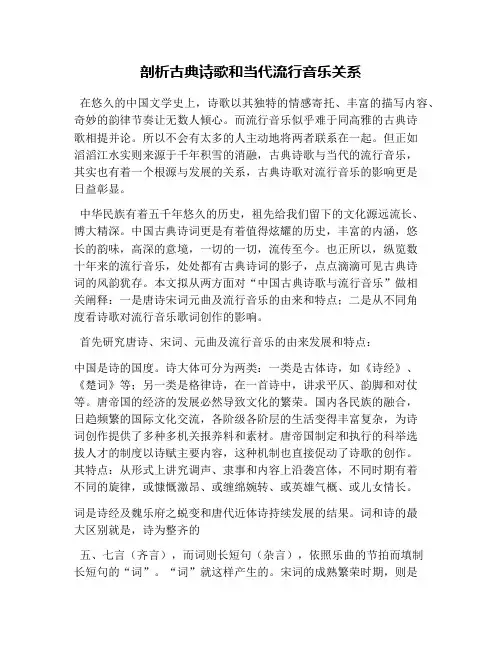 剖析古典诗歌和当代流行音乐关系

在悠久的中国文学史上，诗歌以其独特的情感寄托、丰富的描写内容、奇妙的韵律节奏让无数人倾心。而流行音乐似乎难于同高雅的古典诗歌相提并论。所以不会有太多的人主动地将两者联系在一起。但正如滔滔江水实则来源于千年积雪的消融，古典诗歌与当代的流行音乐，其实也有着一个根源与发展的关系，古典诗歌对流行音乐的影响更是日益彰显。

中华民族有着五千年悠久的历史，祖先给我们留下的文化源远流长、博大精深。中国古典诗词更是有着值得炫耀的历史，丰富的内涵，悠长的韵味，高深的意境，一切的一切，流传至今。也正所以，纵览数十年来的流行音乐，处处都有古典诗词的影子，点点滴滴可见古典诗词的风韵犹存。本文拟从两方面对“中国古典诗歌与流行音乐”做相关阐释：一是唐诗宋词元曲及流行音乐的由来和特点；二是从不同角度看诗歌对流行音乐歌词创作的影响。

首先研究唐诗、宋词、元曲及流行音乐的由来发展和特点：

中国是诗的国度。诗大体可分为两类：一类是古体诗，如《诗经》、《楚词》等；另一类是格律诗，在一首诗中，讲求平仄、韵脚和对仗等。唐帝国的经济的发展必然导致文化的繁荣。国内各民族的融合，日趋频繁的国际文化交流，各阶级各阶层的生活变得丰富复杂，为诗词创作提供了多种多机关报养料和素材。唐帝国制定和执行的科举选拔人才的制度以诗赋主要内容，这种机制也直接促动了诗歌的创作。其特点：从形式上讲究调声、隶事和内容上沿袭宫体，不同时期有着不同的旋律，或慷慨激昂、或缠绵婉转、或英雄气概、或儿女情长。

词是诗经及魏乐府之蜕变和唐代近体诗持续发展的结果。词和诗的最大区别就是，诗为整齐的

五、七言（齐言），而词则长短句（杂言），依照乐曲的节拍而填制长短句的“词”。“词”就这样产生的。宋词的成熟繁荣时期，则是